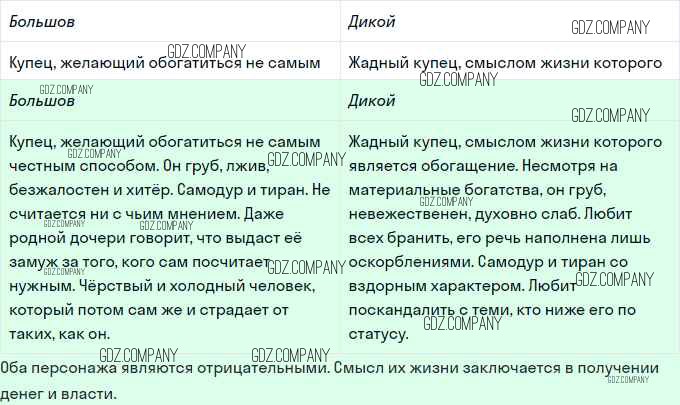 | Большов | Дикой |
|---|---|
| Купец, желающий обогатиться не самым | Жадный купец, смыслом жизни которого |

| Большов | Дикой |
|---|---|
| Купец, желающий обогатиться не самым честным способом. Он груб, лжив, безжалостен и хитёр. Самодур и тиран. Не считается ни с чьим мнением. Даже родной дочери говорит, что выдаст её замуж за того, кого сам посчитает нужным. Чёрствый и холодный человек, который потом сам же и страдает от таких, как он. | Жадный купец, смыслом жизни которого является обогащение. Несмотря на материальные богатства, он груб, невежественен, духовно слаб. Любит всех бранить, его речь наполнена лишь оскорблениями. Самодур и тиран со вздорным характером. Любит поскандалить с теми, кто ниже его по статусу. |

Оба персонажа являются отрицательными. Смысл их жизни заключается в получении денег и власти.

GDZ.COMPANY